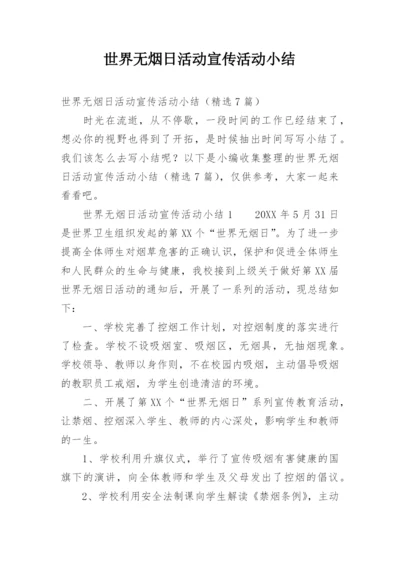 世界无烟日活动宣传活动小结

世界无烟日活动宣传活动小结（精选7篇）

时光在流逝，从不停歇，一段时间的工作已经结束了，想必你的视野也得到了开拓，是时候抽出时间写写小结了。我们该怎么去写小结呢？以下是小编收集整理的世界无烟日活动宣传活动小结（精选7篇），仅供参考，大家一起来看看吧。

世界无烟日活动宣传活动小结1　　20XX年5月31日是世界卫生组织发起的第XX个“世界无烟日”。为了进一步提高全体师生对烟草危害的正确认识，保护和促进全体师生和人民群众的生命与健康，我校接到上级关于做好第XX届世界无烟日活动的通知后，开展了一系列的活动，现总结如下：

一、学校完善了控烟工作计划，对控烟制度的落实进行了检查。学校不设吸烟室、吸烟区，无烟具，无抽烟现象。学校领导、教师以身作则，不在校园内吸烟，主动倡导吸烟的教职员工戒烟，为学生创造清洁的环境。

二、开展了第XX个“世界无烟日”系列宣传教育活动，让禁烟、控烟深入学生、教师的内心深处，影响学生和教师的一生。

1、学校利用升旗仪式，举行了宣传吸烟有害健康的国旗下的演讲，向全体教师和学生及父母发出了控烟的倡议。

2、学校利用安全法制课向学生解读《禁烟条例》，主动